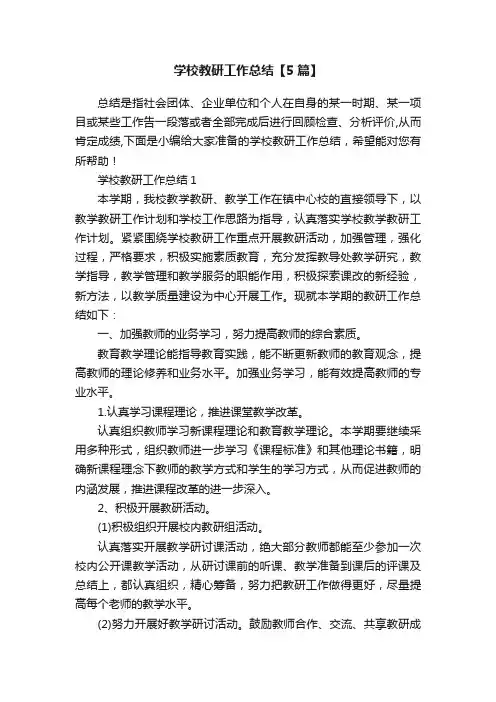 学校教研工作总结【5篇】

总结是指社会团体、企业单位和个人在自身的某一时期、某一项目或某些工作告一段落或者全部完成后进行回顾检查、分析评价,从而肯定成绩,下面是小编给大家准备的学校教研工作总结，希望能对您有所帮助！

学校教研工作总结1

本学期，我校教学教研、教学工作在镇中心校的直接领导下，以教学教研工作计划和学校工作思路为指导，认真落实学校教学教研工作计划。紧紧围绕学校教研工作重点开展教研活动，加强管理，强化过程，严格要求，积极实施素质教育，充分发挥教导处教学研究，教学指导，教学管理和教学服务的职能作用，积极探索课改的新经验，新方法，以教学质量建设为中心开展工作。现就本学期的教研工作总结如下：

一、加强教师的业务学习，努力提高教师的综合素质。

教育教学理论能指导教育实践，能不断更新教师的教育观念，提高教师的理论修养和业务水平。加强业务学习，能有效提高教师的专业水平。

1.认真学习课程理论，推进课堂教学改革。

认真组织教师学习新课程理论和教育教学理论。本学期要继续采用多种形式，组织教师进一步学习《课程标准》和其他理论书籍，明确新课程理念下教师的教学方式和学生的学习方式，从而促进教师的内涵发展，推进课程改革的进一步深入。

2、积极开展教研活动。

(1)积极组织开展校内教研组活动。

认真落实开展教学研讨课活动，绝大部分教师都能至少参加一次校内公开课教学活动，从研讨课前的听课、教学准备到课后的评课及总结上，都认真组织，精心筹备，努力把教研工作做得更好，尽量提高每个老师的教学水平。

(2)努力开展好教学研讨活动。鼓励教师合作、交流、共享教研成